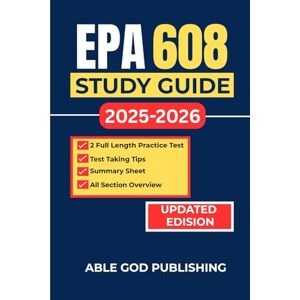 EPA 608
STUDY GUIDE
2025-2026

2 Full Length Practice Test
Test Taking Tips
Summary Sheet
All Section Overview

UPDATED EDISION

ABLE GOD PUBLISHING